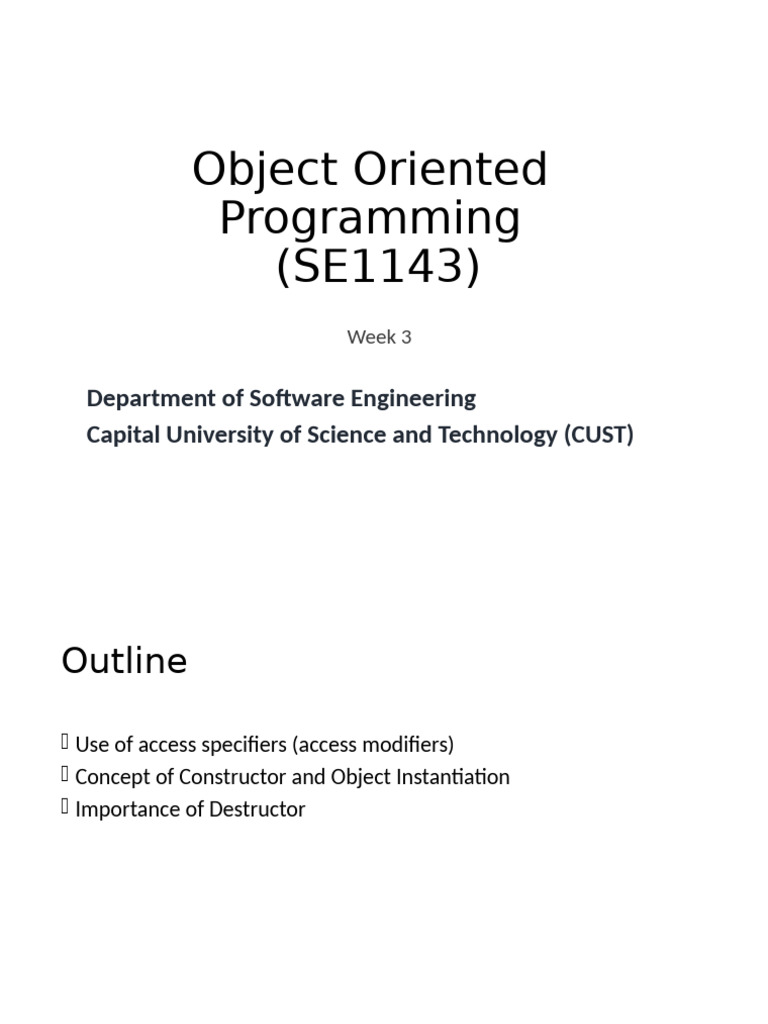 Object Oriented Programming (SE1143)

Week 3

Department of Software Engineering
Capital University of Science and Technology (CUST)

Outline

Use of access specifiers (access modifiers)
Concept of Constructor and Object Instantiation
Importance of Destructor